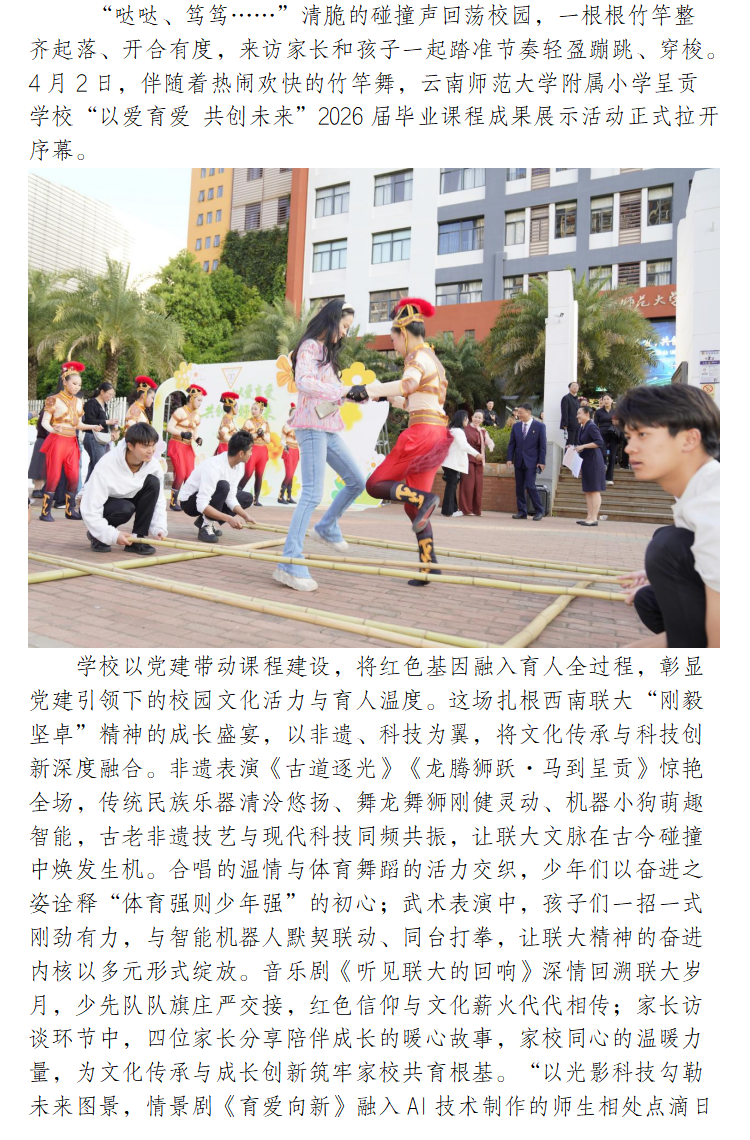 “哒哒、笃笃……”清脆的碰撞声回荡校园，一根根竹竿整齐起落、开合有度，来访家长和孩子一起踏准节奏轻盈蹦跳、穿梭。4月2日，伴随着热闹欢快的竹竿舞，云南师范大学附属小学呈贡学校“以爱育爱 共创未来”2026届毕业课程成果展示活动正式拉开序幕。

学校以党建带动课程建设，将红色基因融入育人全过程，彰显党建引领下的校园文化活力与育人温度。这场扎根西南联大“刚毅坚卓”精神的成长盛宴，以非遗、科技为翼，将文化传承与科技创新深度融合。非遗表演《古道逐光》《龙腾狮跃·马到呈贡》惊艳全场，传统民族乐器清泠悠扬、舞龙舞狮刚健灵动、机器小狗萌趣智能，古老非遗技艺与现代科技同频共振，让联大文脉在古今碰撞中焕发生机。合唱的温情与体育舞蹈的活力交织，少年们以奋进之姿诠释“体育强则少年强”的初心；武术表演中，孩子们一招一式刚劲有力，与智能机器人默契联动、同台打拳，让联大精神的奋进内核以多元形式绽放。音乐剧《听见联大的回响》深情回溯联大岁月，少先队队旗庄严交接，红色信仰与文化薪火代代相传；家长访谈环节中，四位家长分享陪伴成长的暖心故事，家校同心的温暖力量，为文化传承与成长创新筑牢家校共育根基。“以光影科技勾勒未来图景，情景剧《育爱向新》融入AI技术制作的师生相处点滴日